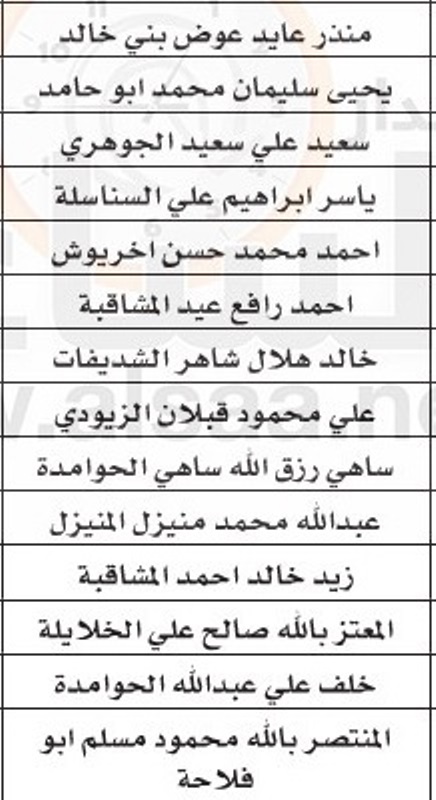 | منذر عايد عوض بني خالد |
|---|
| يحيى سليمان محمد ابو حامد |
| سعيد علي سعيد الجوهري |
| ياسر ابراهيم علي السناسلة |
| احمد محمد حسن اخريوش |
| احمد رافع عيد المشاقبة |
| خالد هلال شاهر الشديفات |
| علي محمود قبلان الزيودي |
| ساهي رزق الله ساهي الحوامدة |
| عبدالله محمد منيزل المنيزل |
| زيد خالد احمد المشاقبة |
| المعتز بالله صالح علي الخلايلة |
| خلف علي عبدالله الحوامدة |
| المنتصر بالله محمود مسلم ابو فلاحة |